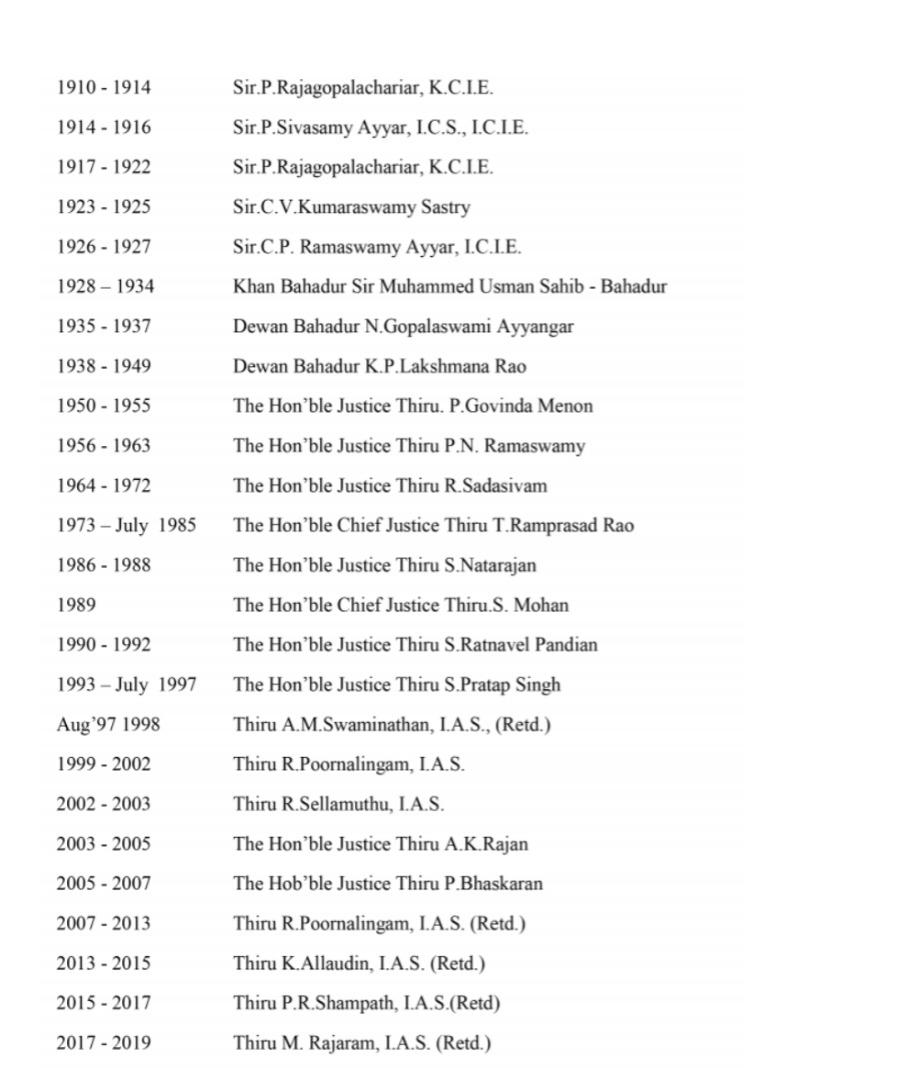 | | |
|---|---|
| 1910 - 1914 | Sir.P.Rajagopalachariar, K.C.I.E. |
| 1914 - 1916 | Sir.P.Sivasamy Ayyar, I.C.S., I.C.I.E. |
| 1917 - 1922 | Sir.P.Rajagopalachariar, K.C.I.E. |
| 1923 - 1925 | Sir.C.V.Kumaraswamy Sastry |
| 1926 - 1927 | Sir.C.P. Ramaswamy Ayyar, I.C.I.E. |
| 1928 – 1934 | Khan Bahadur Sir Muhammed Usman Sahib - Bahadur |
| 1935 - 1937 | Dewan Bahadur N.Gopalaswami Ayyangar |
| 1938 - 1949 | Dewan Bahadur K.P.Lakshmana Rao |
| 1950 - 1955 | The Hon'ble Justice Thiru. P.Govinda Menon |
| 1956 - 1963 | The Hon'ble Justice Thiru P.N. Ramaswamy |
| 1964 - 1972 | The Hon'ble Justice Thiru R.Sadasivam |
| 1973 – July 1985 | The Hon'ble Chief Justice Thiru T.Ramprasad Rao |
| 1986 - 1988 | The Hon'ble Justice Thiru S.Natarajan |
| 1989 | The Hon'ble Chief Justice Thiru.S. Mohan |
| 1990 - 1992 | The Hon'ble Justice Thiru S.Ratnavel Pandian |
| 1993 – July 1997 | The Hon'ble Justice Thiru S.Pratap Singh |
| Aug'97 1998 | Thiru A.M.Swaminathan, I.A.S., (Retd.) |
| 1999 - 2002 | Thiru R.Poornalingam, I.A.S. |
| 2002 - 2003 | Thiru R.Sellamuthu, I.A.S. |
| 2003 - 2005 | The Hon'ble Justice Thiru A.K.Rajan |
| 2005 - 2007 | The Hob'ble Justice Thiru P.Bhaskaran |
| 2007 - 2013 | Thiru R.Poornalingam, I.A.S. (Retd.) |
| 2013 - 2015 | Thiru K.Allaudin, I.A.S. (Retd.) |
| 2015 - 2017 | Thiru P.R.Shampath, I.A.S.(Retd) |
| 2017 - 2019 | Thiru M. Rajaram, I.A.S. (Retd.) |